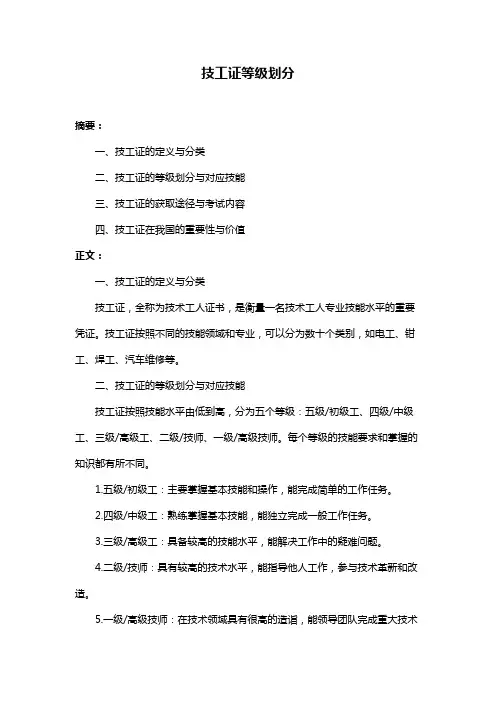 技工证等级划分

摘要：

一、技工证的定义与分类

二、技工证的等级划分与对应技能

三、技工证的获取途径与考试内容

四、技工证在我国的重要性与价值

正文：

一、技工证的定义与分类

技工证，全称为技术工人证书，是衡量一名技术工人专业技能水平的重要凭证。技工证按照不同的技能领域和专业，可以分为数十个类别，如电工、钳工、焊工、汽车维修等。

二、技工证的等级划分与对应技能

技工证按照技能水平由低到高，分为五个等级：五级/初级工、四级/中级工、三级/高级工、二级/技师、一级/高级技师。每个等级的技能要求和掌握的知识都有所不同。

1.五级/初级工：主要掌握基本技能和操作，能完成简单的工作任务。

2.四级/中级工：熟练掌握基本技能，能独立完成一般工作任务。

3.三级/高级工：具备较高的技能水平，能解决工作中的疑难问题。

4.二级/技师：具有较高的技术水平，能指导他人工作，参与技术革新和改造。

5.一级/高级技师：在技术领域具有很高的造诣，能领导团队完成重大技术